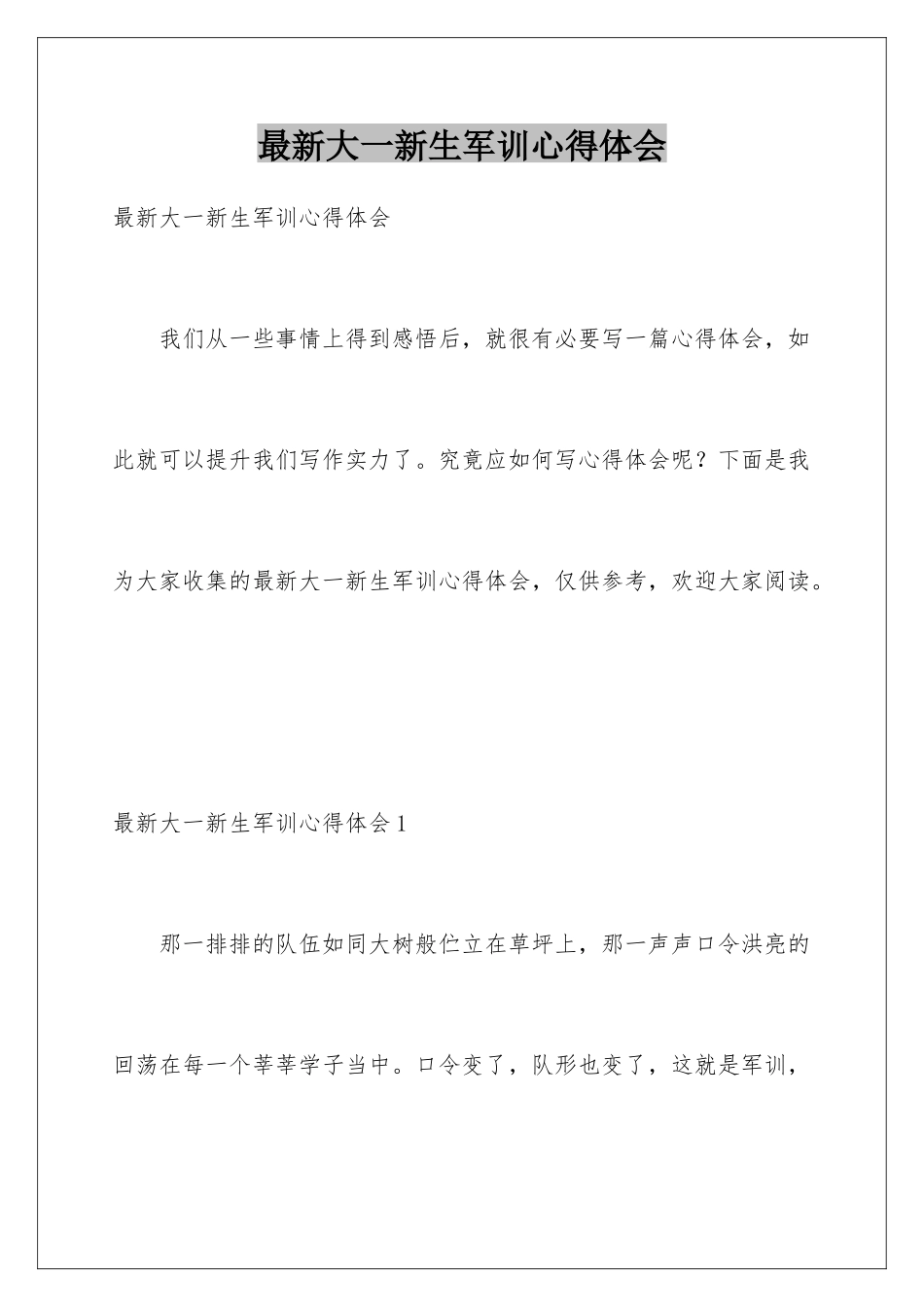 最新大一新生军训心得体会

最新大一新生军训心得体会

我们从一些事情上得到感悟后，就很有必要写一篇心得体会，如此就可以提升我们写作实力了。究竟应如何写心得体会呢？下面是我为大家收集的最新大一新生军训心得体会，仅供参考，欢迎大家阅读。

最新大一新生军训心得体会1

那一排排的队伍如同大树般伫立在草坪上，那一声声口令洪亮的回荡在每一个莘莘学子当中。口令变了，队形也变了，这就是军训，